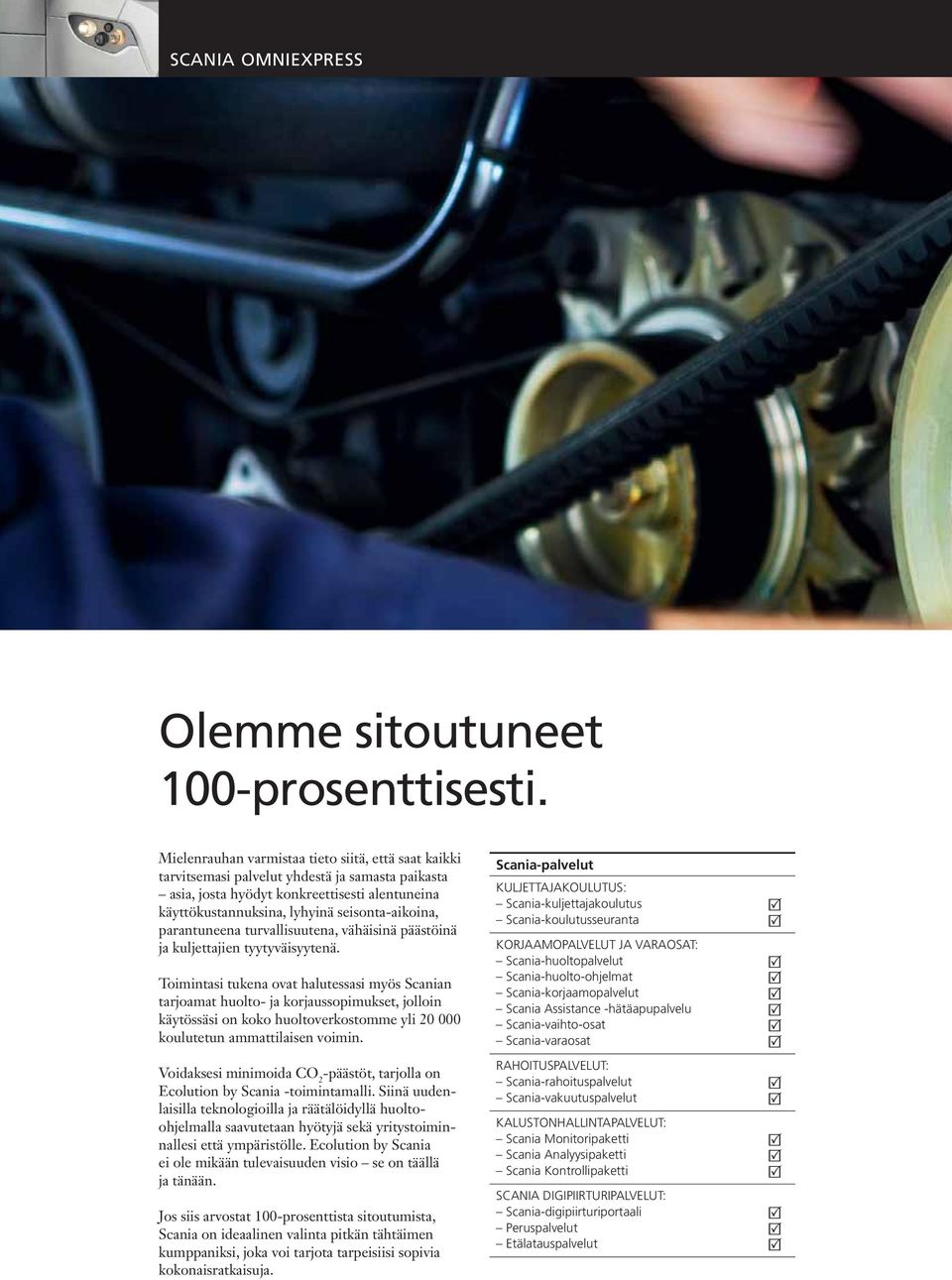 SCANIA OMNIEXPRESS

Olemme sitoutuneet 100-prosenttisesti.

Mielenrauhan varmistaa tieto siitä, että saat kaikki tarvitsemasi palvelut yhdestä ja samasta paikasta – asia, josta hyödyt konkreettisesti alentuneina käyttökustannuksina, lyhyinä seisonta-aikoina, parantuneena turvallisuutena, vähäisinä päästöinä ja kuljettajien tyytyväisyytenä.

Toimintasi tukena ovat halutessasi myös Scanian tarjoamat huolto- ja korjaussopimukset, jolloin käytössäsi on koko huoltoverkostomme yli 20 000 koulutetun ammattilaisen voimin.

Voidaksesi minimoida $CO_2$-päästöt, tarjolla on Ecolution by Scania -toimintamalli. Siinä uudenlaisilla teknologioilla ja räätälöidyllä huolto-ohjelmalla saavutetaan hyötyjä sekä yritystoiminnallesi että ympäristölle. Ecolution by Scania ei ole mikään tulevaisuuden visio – se on täällä ja tänään.

Jos siis arvostat 100-prosenttista sitoutumista, Scania on ideaalinen valinta pitkän tähtäimen kumppaniksi, joka voi tarjota tarpeisiisi sopivia kokonaisratkaisuja.

Scania-palvelut

KULJETTAJAKOULUTUS:
– Scania-kuljettajakoulutus ☑
– Scania-koulutusseuranta ☑

KORJAAMOPALVELUT JA VARAOSAT:
– Scania-huoltopalvelut ☑
– Scania-huolto-ohjelmat ☑
– Scania-korjaamopalvelut ☑
– Scania Assistance -hätäapupalvelu ☑
– Scania-vaihto-osat ☑
– Scania-varaosat ☑

RAHOITUSPALVELUT:
– Scania-rahoituspalvelut ☑
– Scania-vakuutuspalvelut ☑

KALUSTONHALLINTAPALVELUT:
– Scania Monitoripaketti ☑
– Scania Analyysipaketti ☑
– Scania Kontrollipaketti ☑

SCANIA DIGIPIIRTURIPALVELUT:
– Scania-digipiirturiportaali ☑
– Peruspalvelut ☑
– Etälatauspalvelut ☑